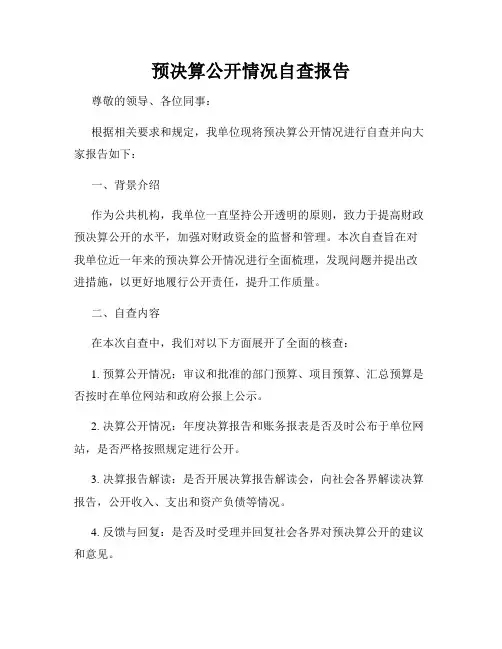 预决算公开情况自查报告

尊敬的领导、各位同事：

根据相关要求和规定，我单位现将预决算公开情况进行自查并向大家报告如下：

一、背景介绍

作为公共机构，我单位一直坚持公开透明的原则，致力于提高财政预决算公开的水平，加强对财政资金的监督和管理。本次自查旨在对我单位近一年来的预决算公开情况进行全面梳理，发现问题并提出改进措施，以更好地履行公开责任，提升工作质量。

二、自查内容

在本次自查中，我们对以下方面展开了全面的核查：

1. 预算公开情况：审议和批准的部门预算、项目预算、汇总预算是否按时在单位网站和政府公报上公示。

2. 决算公开情况：年度决算报告和账务报表是否及时公布于单位网站，是否严格按照规定进行公开。

3. 决算报告解读：是否开展决算报告解读会，向社会各界解读决算报告，公开收入、支出和资产负债等情况。

4. 反馈与回复：是否及时受理并回复社会各界对预决算公开的建议和意见。